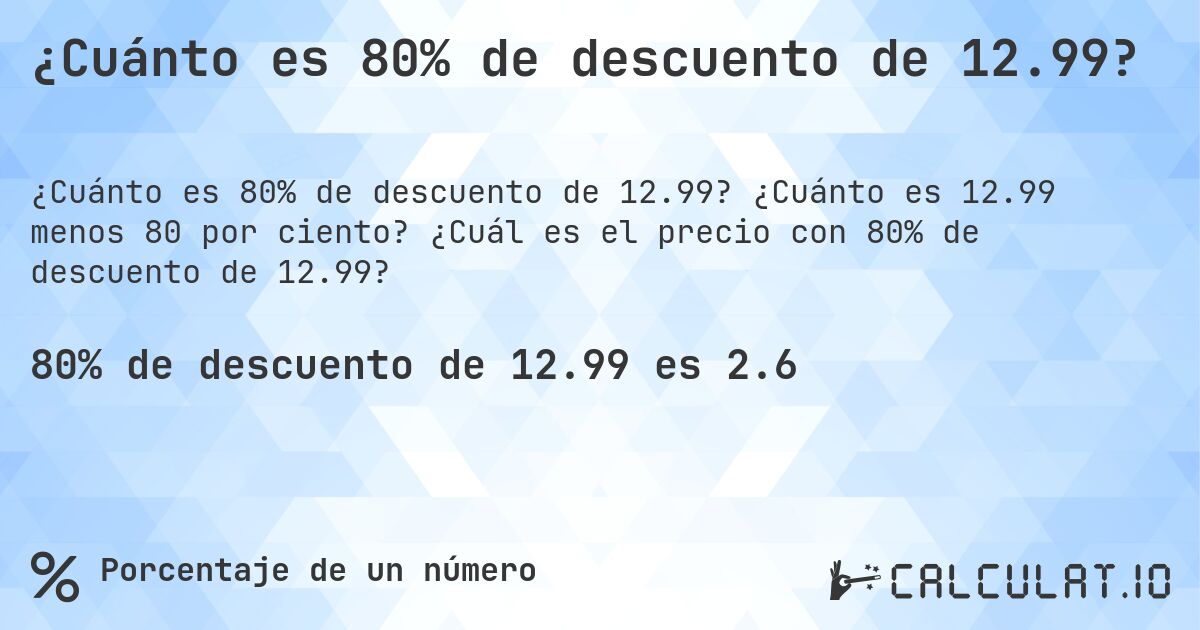 ¿Cuánto es 80% de descuento de 12.99?

¿Cuánto es 80% de descuento de 12.99? ¿Cuánto es 12.99 menos 80 por ciento? ¿Cuál es el precio con 80% de descuento de 12.99?

80% de descuento de 12.99 es 2.6

% Porcentaje de un número

CALCULAT.IO